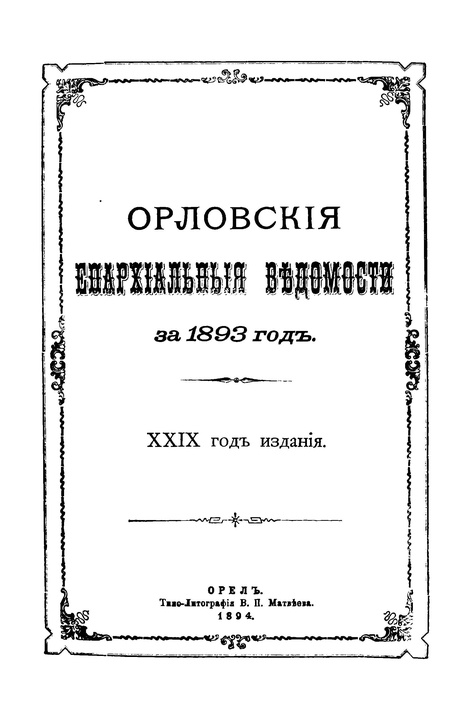 ОРЛОВСКІЯ
ЕПАРХІАЛЬНЫЯ ВѢДОМОСТИ
за 1893 годъ.

XXIX годъ изданія.

ОРЕЛЪ.
Типо-Литографія В. П. Матвѣева.
1894.